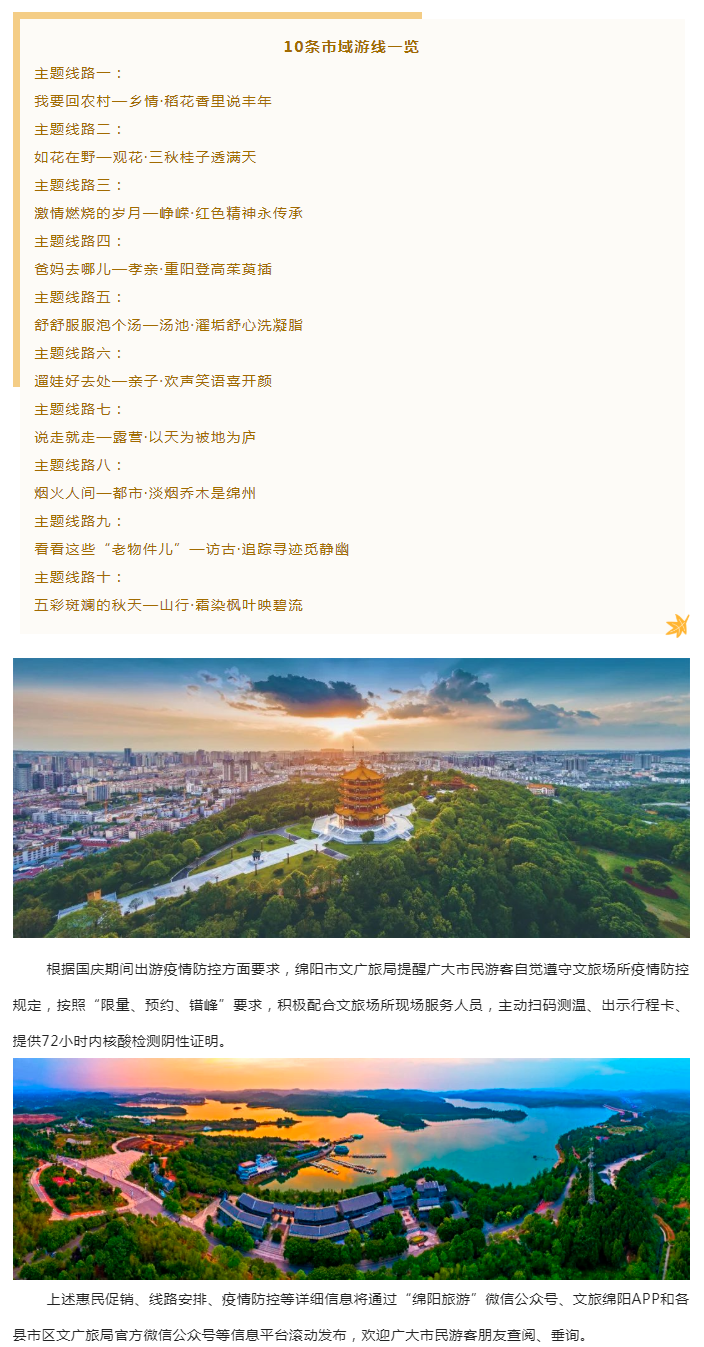 10条市域游线一览

主题线路一：
我要回农村—乡情·稻花香里说丰年

主题线路二：
如花在野—观花·三秋桂子透满天

主题线路三：
激情燃烧的岁月—峥嵘·红色精神永传承

主题线路四：
爸妈去哪儿—孝亲·重阳登高茱萸插

主题线路五：
舒舒服服泡个汤—汤池·濯垢舒心洗凝脂

主题线路六：
遛娃好去处—亲子·欢声笑语喜开颜

主题线路七：
说走就走—露营·以天为被地为庐

主题线路八：
烟火人间—都市·淡烟乔木是绵州

主题线路九：
看看这些“老物件儿”—访古·追踪寻迹觅静幽

主题线路十：
五彩斑斓的秋天—山行·霜染枫叶映碧流

根据国庆期间出游疫情防控方面要求，绵阳市文广旅局提醒广大市民游客自觉遵守文旅场所疫情防控规定，按照“限量、预约、错峰”要求，积极配合文旅场所现场服务人员，主动扫码测温、出示行程卡、提供72小时内核酸检测阴性证明。

上述惠民促销、线路安排、疫情防控等详细信息将通过“绵阳旅游”微信公众号、文旅绵阳APP和各县市区文广旅局官方微信公众号等信息平台滚动发布，欢迎广大市民游客朋友查阅、垂询。